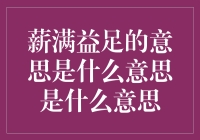 薪满益足的意思是什么意思是什么意思